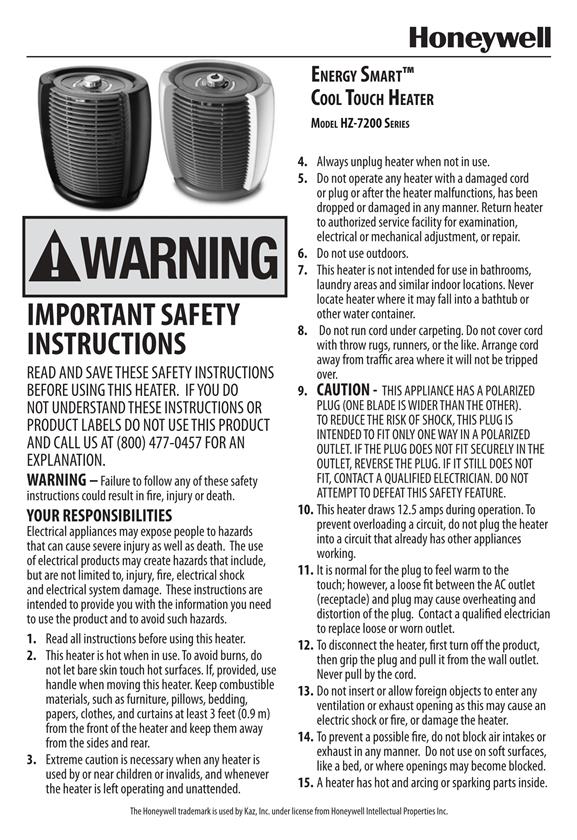 Honeywell

ENERGY SMART™
COOL TOUCH HEATER
MODEL HZ-7200 SERIES

WARNING

IMPORTANT SAFETY INSTRUCTIONS

READ AND SAVE THESE SAFETY INSTRUCTIONS BEFORE USING THIS HEATER. IF YOU DO NOT UNDERSTAND THESE INSTRUCTIONS OR PRODUCT LABELS DO NOT USE THIS PRODUCT AND CALL US AT (800) 477-0457 FOR AN EXPLANATION.

WARNING – Failure to follow any of these safety instructions could result in fire, injury or death.

YOUR RESPONSIBILITIES
Electrical appliances may expose people to hazards that can cause severe injury as well as death. The use of electrical products may create hazards that include, but are not limited to, injury, fire, electrical shock and electrical system damage. These instructions are intended to provide you with the information you need to use the product and to avoid such hazards.

1. Read all instructions before using this heater.
2. This heater is hot when in use. To avoid burns, do not let bare skin touch hot surfaces. If, provided, use handle when moving this heater. Keep combustible materials, such as furniture, pillows, bedding, papers, clothes, and curtains at least 3 feet (0.9 m) from the front of the heater and keep them away from the sides and rear.
3. Extreme caution is necessary when any heater is used by or near children or invalids, and whenever the heater is left operating and unattended.
4. Always unplug heater when not in use.
5. Do not operate any heater with a damaged cord or plug or after the heater malfunctions, has been dropped or damaged in any manner. Return heater to authorized service facility for examination, electrical or mechanical adjustment, or repair.
6. Do not use outdoors.
7. This heater is not intended for use in bathrooms, laundry areas and similar indoor locations. Never locate heater where it may fall into a bathtub or other water container.
8. Do not run cord under carpeting. Do not cover cord with throw rugs, runners, or the like. Arrange cord away from traffic area where it will not be tripped over.
9. CAUTION - THIS APPLIANCE HAS A POLARIZED PLUG (ONE BLADE IS WIDER THAN THE OTHER). TO REDUCE THE RISK OF SHOCK, THIS PLUG IS INTENDED TO FIT ONLY ONE WAY IN A POLARIZED OUTLET. IF THE PLUG DOES NOT FIT SECURELY IN THE OUTLET, REVERSE THE PLUG. IF IT STILL DOES NOT FIT, CONTACT A QUALIFIED ELECTRICIAN. DO NOT ATTEMPT TO DEFEAT THIS SAFETY FEATURE.
10. This heater draws 12.5 amps during operation. To prevent overloading a circuit, do not plug the heater into a circuit that already has other appliances working.
11. It is normal for the plug to feel warm to the touch; however, a loose fit between the AC outlet (receptacle) and plug may cause overheating and distortion of the plug. Contact a qualified electrician to replace loose or worn outlet.
12. To disconnect the heater, first turn off the product, then grip the plug and pull it from the wall outlet. Never pull by the cord.
13. Do not insert or allow foreign objects to enter any ventilation or exhaust opening as this may cause an electric shock or fire, or damage the heater.
14. To prevent a possible fire, do not block air intakes or exhaust in any manner. Do not use on soft surfaces, like a bed, or where openings may become blocked.
15. A heater has hot and arcing or sparking parts inside.

The Honeywell trademark is used by Kaz, Inc. under license from Honeywell Intellectual Properties Inc.